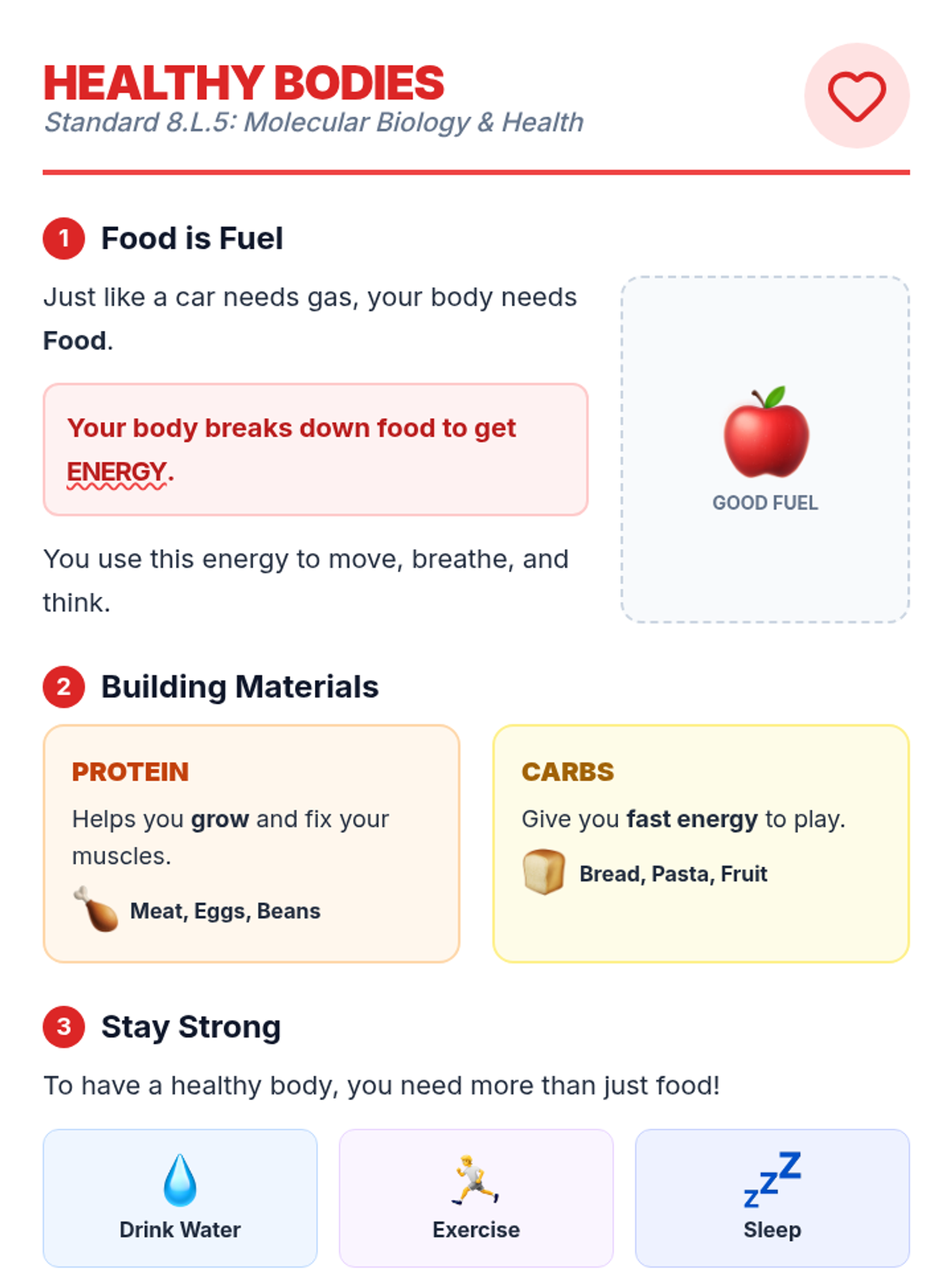 HEALTHY BODIES
Standard 8.L.5: Molecular Biology & Health

1 Food is Fuel

Just like a car needs gas, your body needs Food.

Your body breaks down food to get ENERGY.

You use this energy to move, breathe, and think.

GOOD FUEL

2 Building Materials

PROTEIN
Helps you grow and fix your muscles.
Meat, Eggs, Beans

CARBS
Give you fast energy to play.
Bread, Pasta, Fruit

3 Stay Strong

To have a healthy body, you need more than just food!

Drink Water

Exercise

Sleep